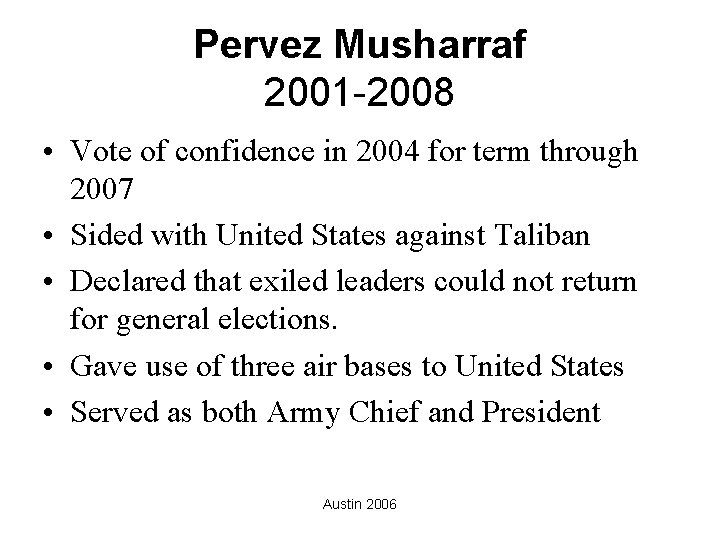 Pervez Musharraf
2001-2008

• Vote of confidence in 2004 for term through 2007
• Sided with United States against Taliban
• Declared that exiled leaders could not return for general elections.
• Gave use of three air bases to United States
• Served as both Army Chief and President

Austin 2006